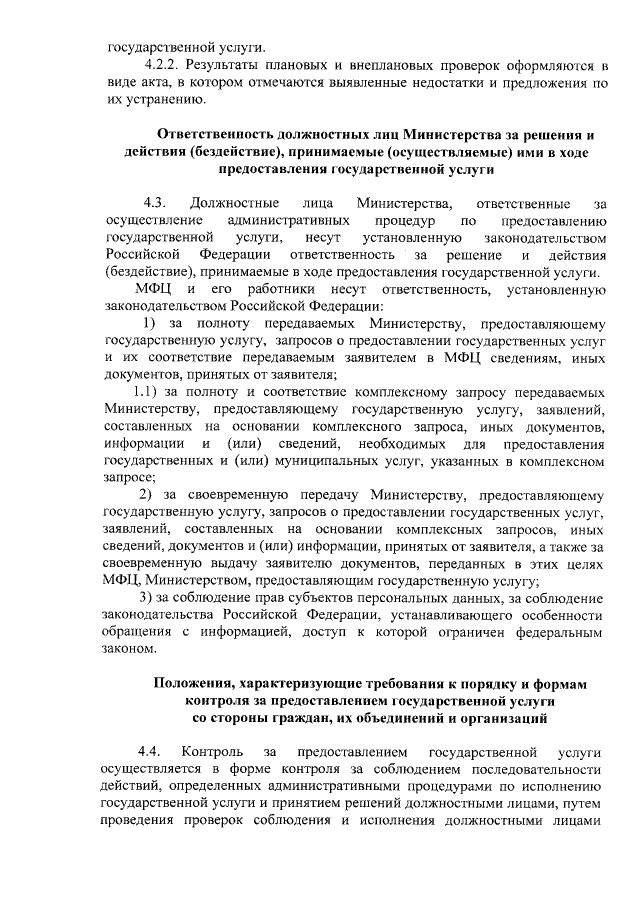 государственной услуги.

4.2.2. Результаты плановых и внеплановых проверок оформляются в виде акта, в котором отмечаются выявленные недостатки и предложения по их устранению.

Ответственность должностных лиц Министерства за решения и действия (бездействие), принимаемые (осуществляемые) ими в ходе предоставления государственной услуги

4.3. Должностные лица Министерства, ответственные за осуществление административных процедур по предоставлению государственной услуги, несут установленную законодательством Российской Федерации ответственность за решение и действия (бездействие), принимаемые в ходе предоставления государственной услуги.

МФЦ и его работники несут ответственность, установленную законодательством Российской Федерации:

1) за полноту передаваемых Министерству, предоставляющему государственную услугу, запросов о предоставлении государственных услуг и их соответствие передаваемым заявителем в МФЦ сведениям, иных документов, принятых от заявителя;

1.1) за полноту и соответствие комплексному запросу передаваемых Министерству, предоставляющему государственную услугу, заявлений, составленных на основании комплексного запроса, иных документов, информации и (или) сведений, необходимых для предоставления государственных и (или) муниципальных услуг, указанных в комплексном запросе;

2) за своевременную передачу Министерству, предоставляющему государственную услугу, запросов о предоставлении государственных услуг, заявлений, составленных на основании комплексных запросов, иных сведений, документов и (или) информации, принятых от заявителя, а также за своевременную выдачу заявителю документов, переданных в этих целях МФЦ, Министерством, предоставляющим государственную услугу;

3) за соблюдение прав субъектов персональных данных, за соблюдение законодательства Российской Федерации, устанавливающего особенности обращения с информацией, доступ к которой ограничен федеральным законом.

Положения, характеризующие требования к порядку и формам контроля за предоставлением государственной услуги со стороны граждан, их объединений и организаций

4.4. Контроль за предоставлением государственной услуги осуществляется в форме контроля за соблюдением последовательности действий, определенных административными процедурами по исполнению государственной услуги и принятием решений должностными лицами, путем проведения проверок соблюдения и исполнения должностными лицами